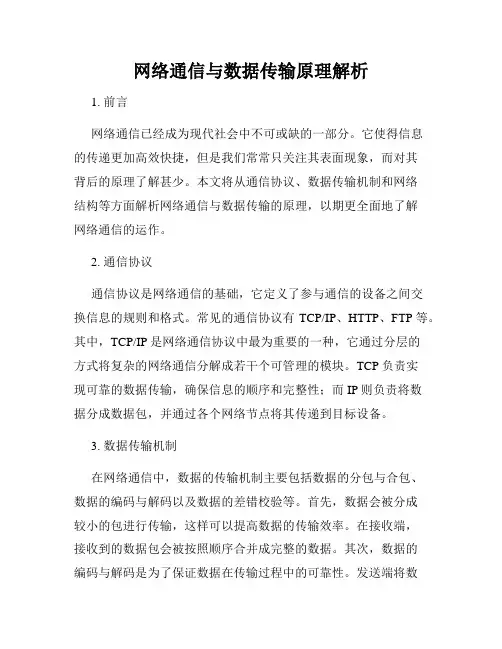 网络通信与数据传输原理解析

1. 前言

网络通信已经成为现代社会中不可或缺的一部分。它使得信息的传递更加高效快捷，但是我们常常只关注其表面现象，而对其背后的原理了解甚少。本文将从通信协议、数据传输机制和网络结构等方面解析网络通信与数据传输的原理，以期更全面地了解网络通信的运作。

2. 通信协议

通信协议是网络通信的基础，它定义了参与通信的设备之间交换信息的规则和格式。常见的通信协议有 TCP/IP、HTTP、FTP 等。其中，TCP/IP 是网络通信协议中最为重要的一种，它通过分层的方式将复杂的网络通信分解成若干个可管理的模块。TCP 负责实现可靠的数据传输，确保信息的顺序和完整性；而 IP 则负责将数据分成数据包，并通过各个网络节点将其传递到目标设备。

3. 数据传输机制

在网络通信中，数据的传输机制主要包括数据的分包与合包、数据的编码与解码以及数据的差错校验等。首先，数据会被分成较小的包进行传输，这样可以提高数据的传输效率。在接收端，接收到的数据包会被按照顺序合并成完整的数据。其次，数据的编码与解码是为了保证数据在传输过程中的可靠性。发送端将数